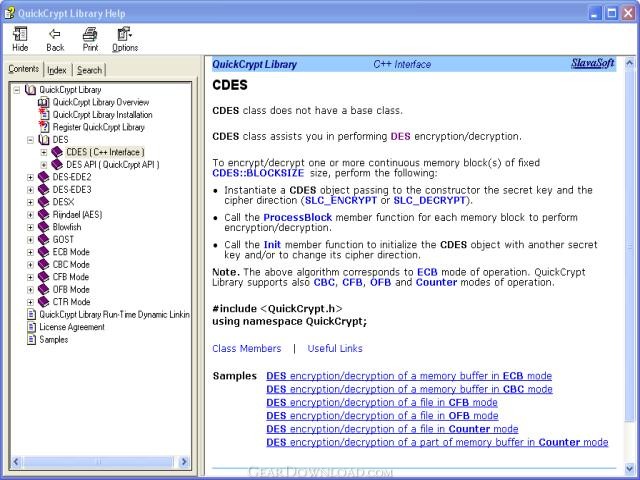 QuickCrypt Library Help

Hide Back Print Options

Contents Index Search

QuickCrypt Library
QuickCrypt Library Overview
QuickCrypt Library Installation
Register QuickCrypt Library
DES
CDES ( C++ Interface )
DES API ( QuickCrypt API )
DES-EDE2
DES-EDE3
DESX
Rijndael (AES)
Blowfish
GOST
ECB Mode
CBC Mode
CFB Mode
OFB Mode
CTR Mode
QuickCrypt Library Run-Time Dynamic Linkin
License Agreement
Samples

QuickCrypt Library C++ Interface SlavaSoft

CDES

CDES class does not have a base class.

CDES class assists you in performing DES encryption/decryption.

To encrypt/decrypt one or more continuous memory block(s) of fixed CDES::BLOCKSIZE size, perform the following:

• Instantiate a CDES object passing to the constructor the secret key and the cipher direction (SLC_ENCRYPT or SLC_DECRYPT).

• Call the ProcessBlock member function for each memory block to perform encryption/decryption.

• Call the Init member function to initialize the CDES object with another secret key and/or to change its cipher direction.

Note. The above algorithm corresponds to ECB mode of operation. QuickCrypt Library supports also CBC, CFB, OFB and Counter modes of operation.

#include <QuickCrypt.h>
using namespace QuickCrypt;

Class Members | Useful Links

Samples DES encryption/decryption of a memory buffer in ECB mode
DES encryption/decryption of a memory buffer in CBC mode
DES encryption/decryption of a file in CFB mode
DES encryption/decryption of a file in OFB mode
DES encryption/decryption of a file in Counter mode
DES encryption/decryption of a part of memory buffer in Counter mode

GEARDOWNLOAD.COM